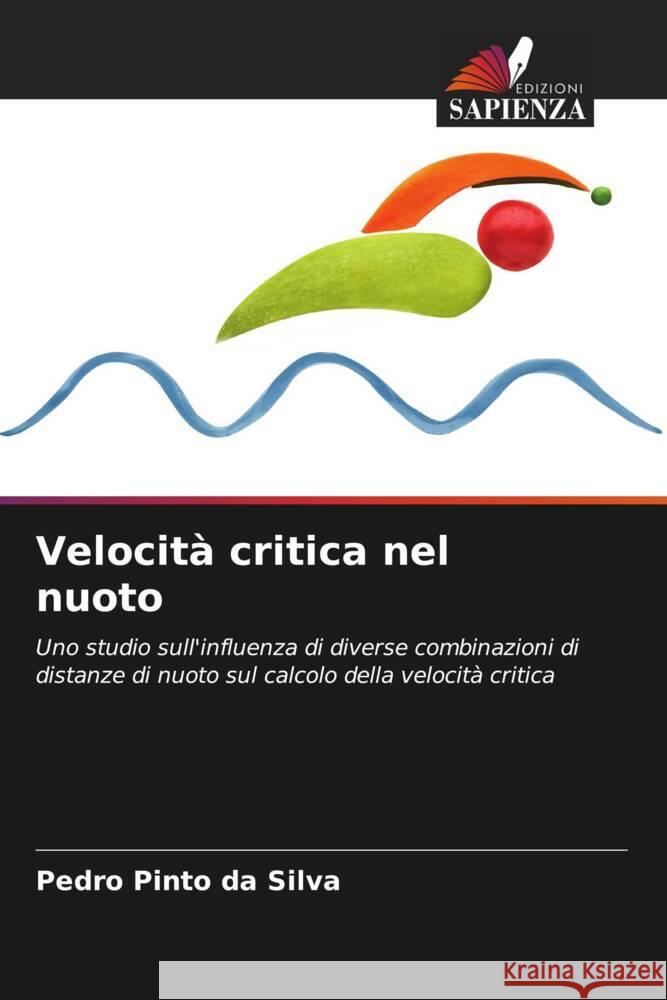 EDIZIONI
SAPIENZA

Velocità critica nel nuoto

Uno studio sull'influenza di diverse combinazioni di distanze di nuoto sul calcolo della velocità critica

Pedro Pinto da Silva